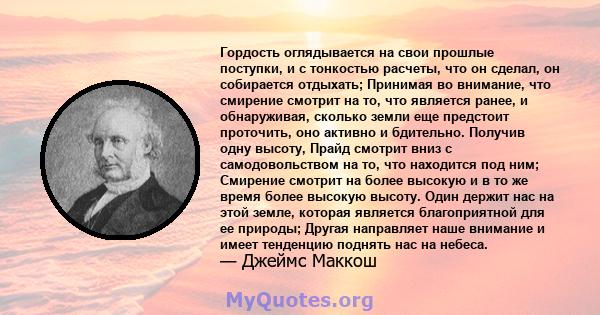 Гордость оглядывается на свои прошлые поступки, и с тонкостью расчеты, что он сделал, он собирается отдыхать; Принимая во внимание, что смирение смотрит на то, что является ранее, и обнаруживая, сколько земли еще предстоит проточить, оно активно и бдительно. Получив одну высоту, Прайд смотрит вниз с самодовольством на то, что находится под ним; Смирение смотрит на более высокую и в то же время более высокую высоту. Один держит нас на этой земле, которая является благоприятной для ее природы; Другая направляет наше внимание и имеет тенденцию поднять нас на небеса.
— Джеймс Маккош

MyQuotes.org